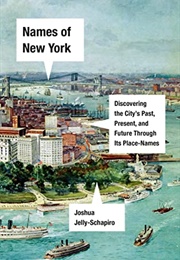 Names of New York

Discovering the City's Past, Present, and Future Through Its Place-Names

Joshua Jelly-Schapiro